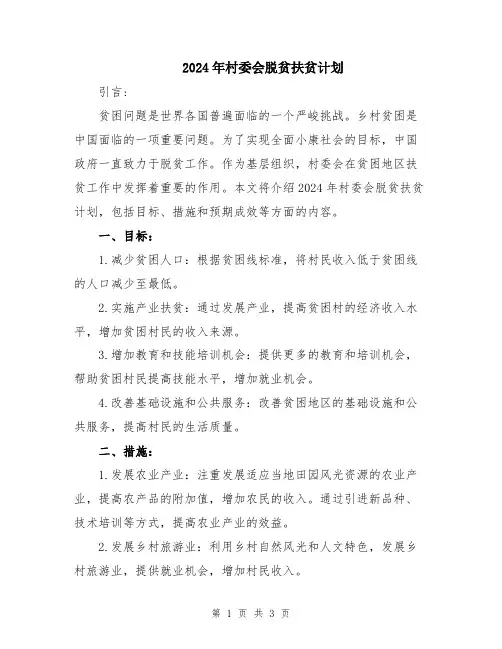 2024年村委会脱贫扶贫计划

引言：

贫困问题是世界各国普遍面临的一个严峻挑战。乡村贫困是中国面临的一项重要问题。为了实现全面小康社会的目标，中国政府一直致力于脱贫工作。作为基层组织，村委会在贫困地区扶贫工作中发挥着重要的作用。本文将介绍2024年村委会脱贫扶贫计划，包括目标、措施和预期成效等方面的内容。

一、目标：

1.减少贫困人口：根据贫困线标准，将村民收入低于贫困线的人口减少至最低。

2.实施产业扶贫：通过发展产业，提高贫困村的经济收入水平，增加贫困村民的收入来源。

3.增加教育和技能培训机会：提供更多的教育和培训机会，帮助贫困村民提高技能水平，增加就业机会。

4.改善基础设施和公共服务：改善贫困地区的基础设施和公共服务，提高村民的生活质量。

二、措施：

1.发展农业产业：注重发展适应当地田园风光资源的农业产业，提高农产品的附加值，增加农民的收入。通过引进新品种、技术培训等方式，提高农业产业的效益。

2.发展乡村旅游业：利用乡村自然风光和人文特色，发展乡村旅游业，提供就业机会，增加村民收入。

第 1 页 共 3 页